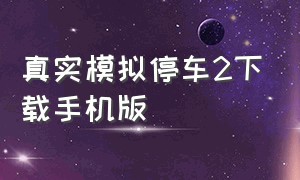 真实模拟停车2下载手机版